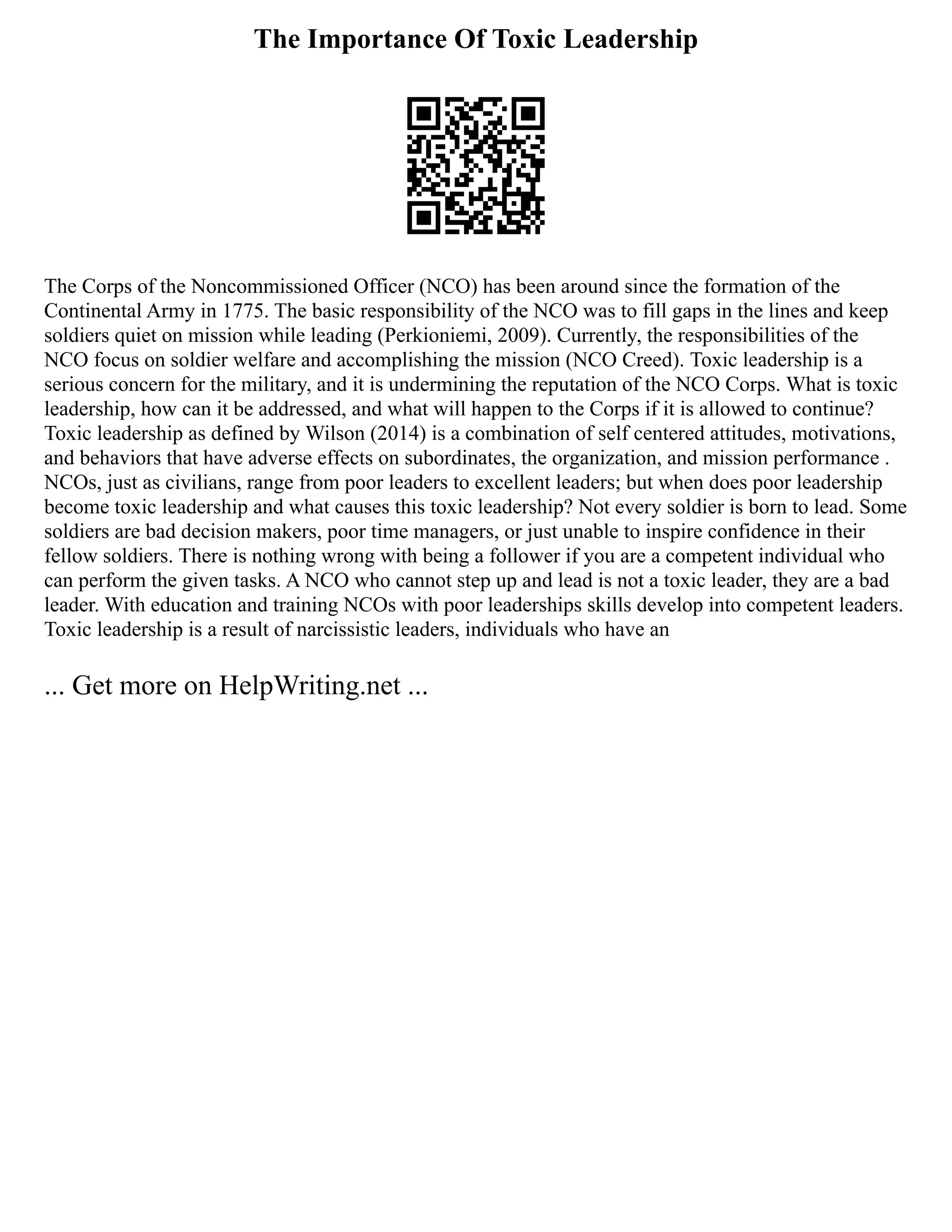 The Importance Of Toxic Leadership

The Corps of the Noncommissioned Officer (NCO) has been around since the formation of the Continental Army in 1775. The basic responsibility of the NCO was to fill gaps in the lines and keep soldiers quiet on mission while leading (Perkioniemi, 2009). Currently, the responsibilities of the NCO focus on soldier welfare and accomplishing the mission (NCO Creed). Toxic leadership is a serious concern for the military, and it is undermining the reputation of the NCO Corps. What is toxic leadership, how can it be addressed, and what will happen to the Corps if it is allowed to continue? Toxic leadership as defined by Wilson (2014) is a combination of self centered attitudes, motivations, and behaviors that have adverse effects on subordinates, the organization, and mission performance . NCOs, just as civilians, range from poor leaders to excellent leaders; but when does poor leadership become toxic leadership and what causes this toxic leadership? Not every soldier is born to lead. Some soldiers are bad decision makers, poor time managers, or just unable to inspire confidence in their fellow soldiers. There is nothing wrong with being a follower if you are a competent individual who can perform the given tasks. A NCO who cannot step up and lead is not a toxic leader, they are a bad leader. With education and training NCOs with poor leaderships skills develop into competent leaders. Toxic leadership is a result of narcissistic leaders, individuals who have an

... Get more on HelpWriting.net ...